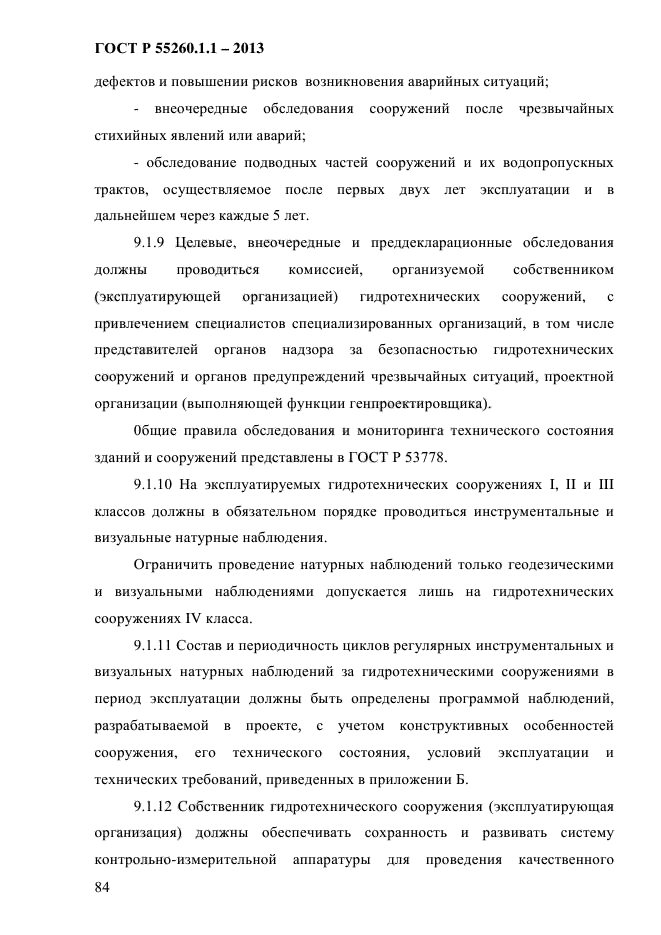 ГОСТ Р 55260.1.1 – 2013

дефектов и повышении рисков возникновения аварийных ситуаций;

- внеочередные обследования сооружений после чрезвычайных стихийных явлений или аварий;

- обследование подводных частей сооружений и их водопропускных трактов, осуществляемое после первых двух лет эксплуатации и в дальнейшем через каждые 5 лет.

9.1.9 Целевые, внеочередные и преддекларационные обследования должны проводиться комиссией, организуемой собственником (эксплуатирующей организацией) гидротехнических сооружений, с привлечением специалистов специализированных организаций, в том числе представителей органов надзора за безопасностью гидротехнических сооружений и органов предупреждений чрезвычайных ситуаций, проектной организации (выполняющей функции генпроектировщика).

0бщие правила обследования и мониторинга технического состояния зданий и сооружений представлены в ГОСТ Р 53778.

9.1.10 На эксплуатируемых гидротехнических сооружениях I, II и III классов должны в обязательном порядке проводиться инструментальные и визуальные натурные наблюдения.

Ограничить проведение натурных наблюдений только геодезическими и визуальными наблюдениями допускается лишь на гидротехнических сооружениях IV класса.

9.1.11 Состав и периодичность циклов регулярных инструментальных и визуальных натурных наблюдений за гидротехническими сооружениями в период эксплуатации должны быть определены программой наблюдений, разрабатываемой в проекте, с учетом конструктивных особенностей сооружения, его технического состояния, условий эксплуатации и технических требований, приведенных в приложении Б.

9.1.12 Собственник гидротехнического сооружения (эксплуатирующая организация) должны обеспечивать сохранность и развивать систему контрольно-измерительной аппаратуры для проведения качественного

84